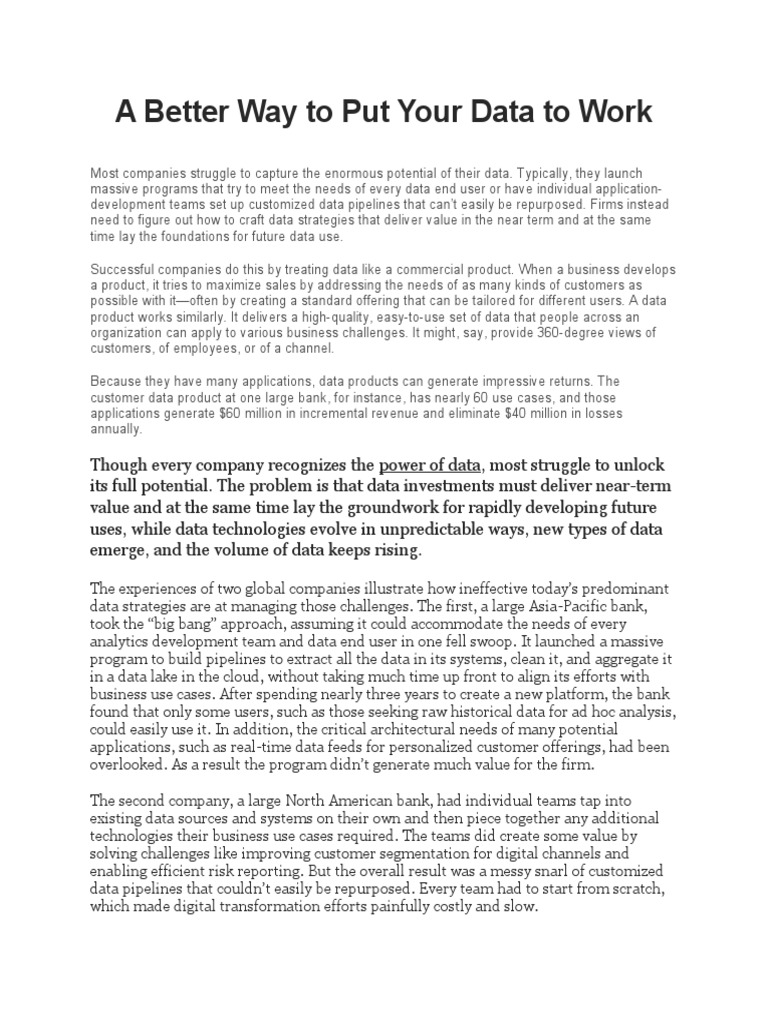 A Better Way to Put Your Data to Work

Most companies struggle to capture the enormous potential of their data. Typically, they launch massive programs that try to meet the needs of every data end user or have individual application-development teams set up customized data pipelines that can't easily be repurposed. Firms instead need to figure out how to craft data strategies that deliver value in the near term and at the same time lay the foundations for future data use.

Successful companies do this by treating data like a commercial product. When a business develops a product, it tries to maximize sales by addressing the needs of as many kinds of customers as possible with it—often by creating a standard offering that can be tailored for different users. A data product works similarly. It delivers a high-quality, easy-to-use set of data that people across an organization can apply to various business challenges. It might, say, provide 360-degree views of customers, of employees, or of a channel.

Because they have many applications, data products can generate impressive returns. The customer data product at one large bank, for instance, has nearly 60 use cases, and those applications generate $60 million in incremental revenue and eliminate $40 million in losses annually.

Though every company recognizes the power of data, most struggle to unlock its full potential. The problem is that data investments must deliver near-term value and at the same time lay the groundwork for rapidly developing future uses, while data technologies evolve in unpredictable ways, new types of data emerge, and the volume of data keeps rising.

The experiences of two global companies illustrate how ineffective today's predominant data strategies are at managing those challenges. The first, a large Asia-Pacific bank, took the "big bang" approach, assuming it could accommodate the needs of every analytics development team and data end user in one fell swoop. It launched a massive program to build pipelines to extract all the data in its systems, clean it, and aggregate it in a data lake in the cloud, without taking much time up front to align its efforts with business use cases. After spending nearly three years to create a new platform, the bank found that only some users, such as those seeking raw historical data for ad hoc analysis, could easily use it. In addition, the critical architectural needs of many potential applications, such as real-time data feeds for personalized customer offerings, had been overlooked. As a result the program didn't generate much value for the firm.

The second company, a large North American bank, had individual teams tap into existing data sources and systems on their own and then piece together any additional technologies their business use cases required. The teams did create some value by solving challenges like improving customer segmentation for digital channels and enabling efficient risk reporting. But the overall result was a messy snarl of customized data pipelines that couldn't easily be repurposed. Every team had to start from scratch, which made digital transformation efforts painfully costly and slow.